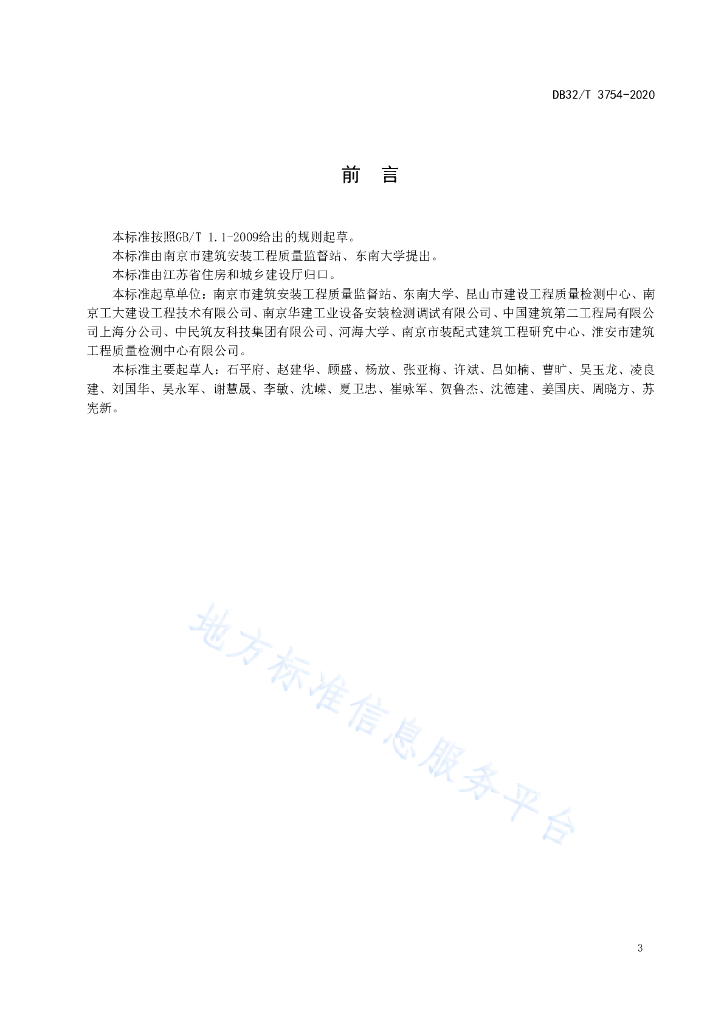 DB32/T 3754-2020

前　言

本标准按照GB/T 1.1-2009给出的规则起草。

本标准由南京市建筑安装工程质量监督站、东南大学提出。

本标准由江苏省住房和城乡建设厅归口。

本标准起草单位：南京市建筑安装工程质量监督站、东南大学、昆山市建设工程质量检测中心、南京工大建设工程技术有限公司、南京华建工业设备安装检测调试有限公司、中国建筑第二工程局有限公司上海分公司、中民筑友科技集团有限公司、河海大学、南京市装配式建筑工程研究中心、淮安市建筑工程质量检测中心有限公司。

本标准主要起草人：石平府、赵建华、顾盛、杨放、张亚梅、许斌、吕如楠、曹旷、吴玉龙、凌良建、刘国华、吴永军、谢慧晟、李敏、沈嵘、夏卫忠、崔咏军、贺鲁杰、沈德建、姜国庆、周晓方、苏宪新。

地方标准信息服务平台

3